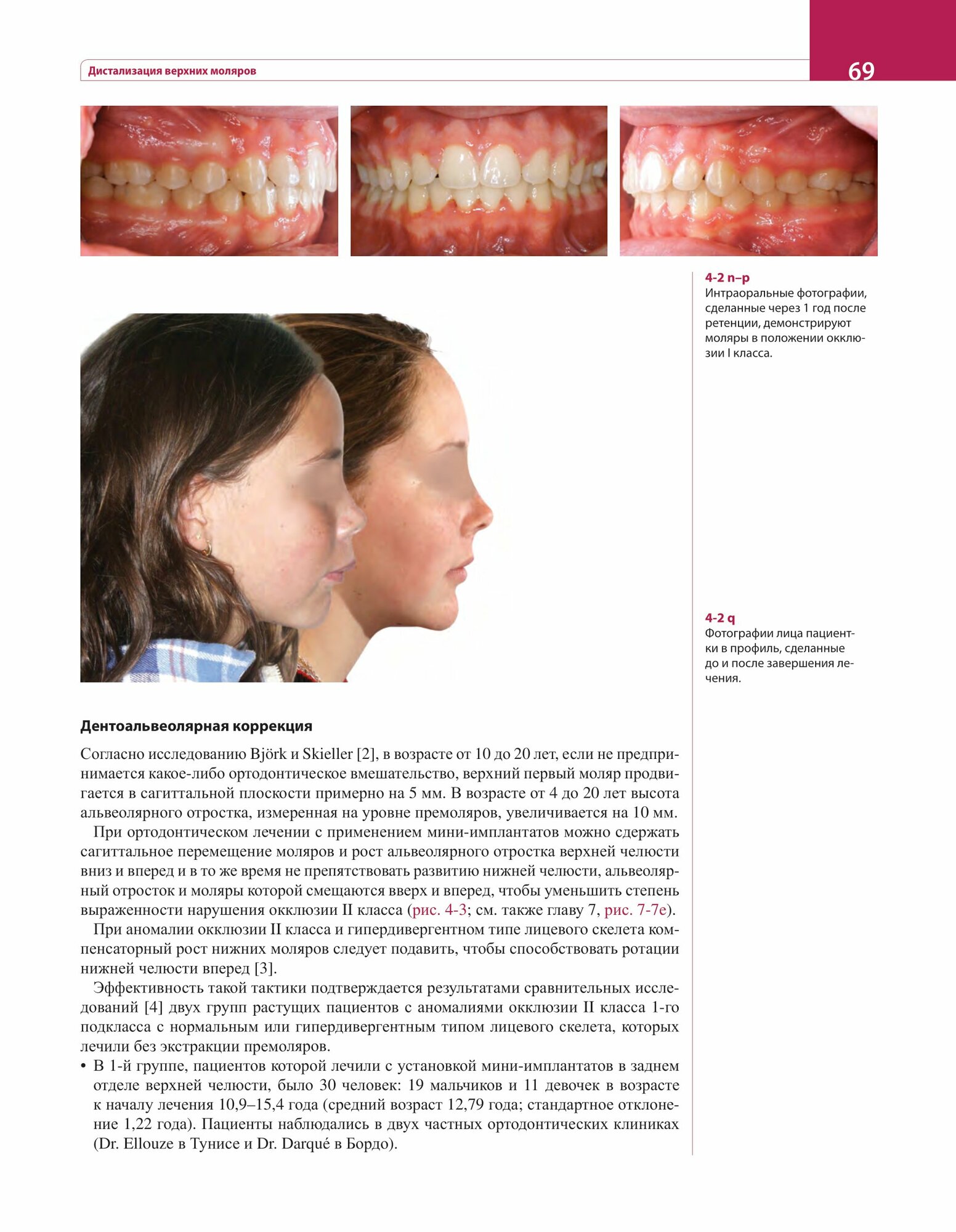 Дистализация верхних моляров

69

4-2 n–p
Интраоральные фотографии, сделанные через 1 год после ретенции, демонстрируют моляры в положении окклюзии I класса.

4-2 q
Фотографии лица пациентки в профиль, сделанные до и после завершения лечения.

Дентоальвеолярная коррекция

Согласно исследованию Björk и Skieller [2], в возрасте от 10 до 20 лет, если не предпринимается какое-либо ортодонтическое вмешательство, верхний первый моляр продвигается в сагиттальной плоскости примерно на 5 мм. В возрасте от 4 до 20 лет высота альвеолярного отростка, измеренная на уровне премоляров, увеличивается на 10 мм.

При ортодонтическом лечении с применением мини-имплантатов можно сдержать сагиттальное перемещение моляров и рост альвеолярного отростка верхней челюсти вниз и вперед и в то же время не препятствовать развитию нижней челюсти, альвеолярный отросток и моляры которой смещаются вверх и вперед, чтобы уменьшить степень выраженности нарушения окклюзии II класса (рис. 4-3; см. также главу 7, рис. 7-7e).

При аномалии окклюзии II класса и гипердивергентном типе лицевого скелета компенсаторный рост нижних моляров следует подавить, чтобы способствовать ротации нижней челюсти вперед [3].

Эффективность такой тактики подтверждается результатами сравнительных исследований [4] двух групп растущих пациентов с аномалиями окклюзии II класса 1-го подкласса с нормальным или гипердивергентным типом лицевого скелета, которых лечили без экстракции премоляров.

• В 1-й группе, пациентов которой лечили с установкой мини-имплантатов в заднем отделе верхней челюсти, было 30 человек: 19 мальчиков и 11 девочек в возрасте к началу лечения 10,9–15,4 года (средний возраст 12,79 года; стандартное отклонение 1,22 года). Пациенты наблюдались в двух частных ортодонтических клиниках (Dr. Ellouze в Тунисе и Dr. Darqué в Бордо).